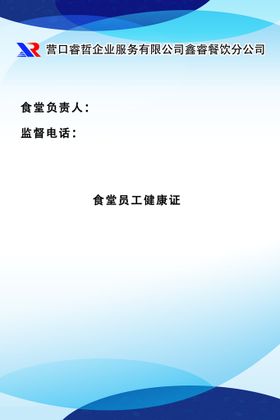 营口睿哲企业服务有限公司鑫睿餐饮分公司

食堂负责人：

监督电话：

食堂员工健康证